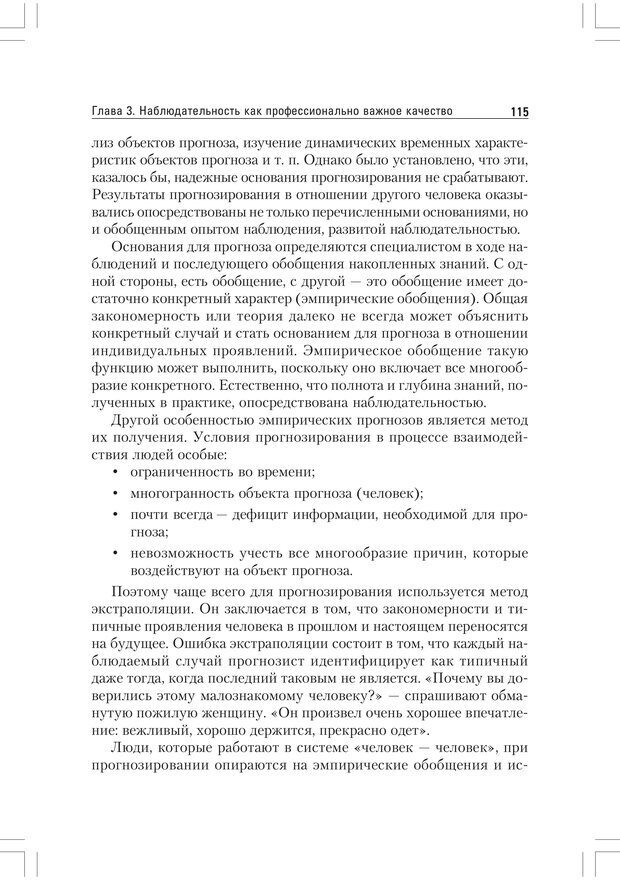 Глава 3. Наблюдательность как профессионально важное качество 115

лиз объектов прогноза, изучение динамических временных характеристик объектов прогноза и т. п. Однако было установлено, что эти, казалось бы, надежные основания прогнозирования не срабатывают. Результаты прогнозирования в отношении другого человека оказывались опосредствованы не только перечисленными основаниями, но и обобщенным опытом наблюдения, развитой наблюдательностью.

Основания для прогноза определяются специалистом в ходе наблюдений и последующего обобщения накопленных знаний. С одной стороны, есть обобщение, с другой — это обобщение имеет достаточно конкретный характер (эмпирические обобщения). Общая закономерность или теория далеко не всегда может объяснить конкретный случай и стать основанием для прогноза в отношении индивидуальных проявлений. Эмпирическое обобщение такую функцию может выполнить, поскольку оно включает все многообразие конкретного. Естественно, что полнота и глубина знаний, полученных в практике, опосредствована наблюдательностью.

Другой особенностью эмпирических прогнозов является метод их получения. Условия прогнозирования в процессе взаимодействия людей особые:

• ограниченность во времени;
• многогранность объекта прогноза (человек);
• почти всегда — дефицит информации, необходимой для прогноза;
• невозможность учесть все многообразие причин, которые воздействуют на объект прогноза.

Поэтому чаще всего для прогнозирования используется метод экстраполяции. Он заключается в том, что закономерности и типичные проявления человека в прошлом и настоящем переносятся на будущее. Ошибка экстраполяции состоит в том, что каждый наблюдаемый случай прогнозист идентифицирует как типичный даже тогда, когда последний таковым не является. «Почему вы доверились этому малознакомому человеку?» — спрашивают обманутую пожилую женщину. «Он произвел очень хорошее впечатление: вежливый, хорошо держится, прекрасно одет».

Люди, которые работают в системе «человек — человек», при прогнозировании опираются на эмпирические обобщения и ис-